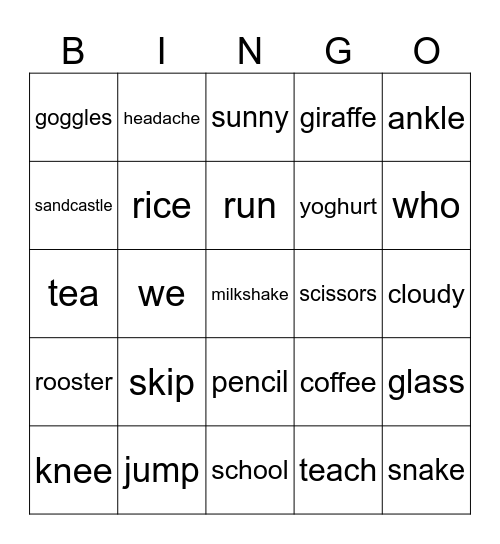 | B | I | N | G | O |
|---|---|---|---|---|
| goggles | headache | sunny | giraffe | ankle |
| sandcastle | rice | run | yoghurt | who |
| tea | we | milkshake | scissors | cloudy |
| rooster | skip | pencil | coffee | glass |
| knee | jump | school | teach | snake |